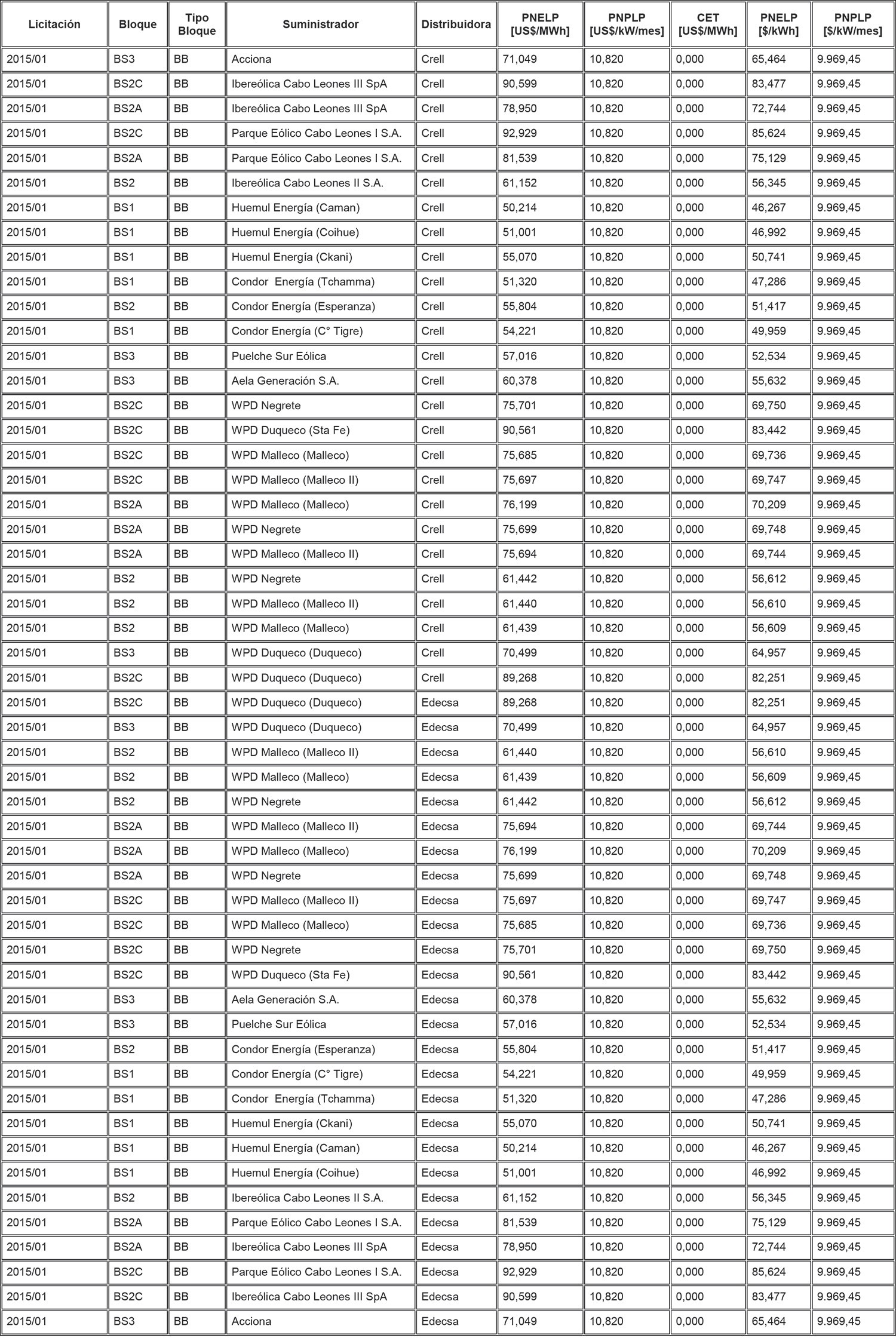 | Licitación | Bloque | Tipo Bloque | Suministrador | Distribuidora | PNELP [US$/MWh] | PNPLP [US$/kW/mes] | CET [US$/MWh] | PNELP [$/kWh] | PNPLP [$/kW/mes] |
|---|---|---|---|---|---|---|---|---|---|
| 2015/01 | BS3 | BB | Acciona | Crell | 71,049 | 10,820 | 0,000 | 65,464 | 9.969,45 |
| 2015/01 | BS2C | BB | Ibereólica Cabo Leones III SpA | Crell | 90,599 | 10,820 | 0,000 | 83,477 | 9.969,45 |
| 2015/01 | BS2A | BB | Ibereólica Cabo Leones III SpA | Crell | 78,950 | 10,820 | 0,000 | 72,744 | 9.969,45 |
| 2015/01 | BS2C | BB | Parque Eólico Cabo Leones I S.A. | Crell | 92,929 | 10,820 | 0,000 | 85,624 | 9.969,45 |
| 2015/01 | BS2A | BB | Parque Eólico Cabo Leones I S.A. | Crell | 81,539 | 10,820 | 0,000 | 75,129 | 9.969,45 |
| 2015/01 | BS2 | BB | Ibereólica Cabo Leones II S.A. | Crell | 61,152 | 10,820 | 0,000 | 56,345 | 9.969,45 |
| 2015/01 | BS1 | BB | Huemul Energía (Caman) | Crell | 50,214 | 10,820 | 0,000 | 46,267 | 9.969,45 |
| 2015/01 | BS1 | BB | Huemul Energía (Coihue) | Crell | 51,001 | 10,820 | 0,000 | 46,992 | 9.969,45 |
| 2015/01 | BS1 | BB | Huemul Energía (Ckani) | Crell | 55,070 | 10,820 | 0,000 | 50,741 | 9.969,45 |
| 2015/01 | BS1 | BB | Condor Energía (Tchamma) | Crell | 51,320 | 10,820 | 0,000 | 47,286 | 9.969,45 |
| 2015/01 | BS2 | BB | Condor Energía (Esperanza) | Crell | 55,804 | 10,820 | 0,000 | 51,417 | 9.969,45 |
| 2015/01 | BS1 | BB | Condor Energía (C° Tigre) | Crell | 54,221 | 10,820 | 0,000 | 49,959 | 9.969,45 |
| 2015/01 | BS3 | BB | Puelche Sur Eólica | Crell | 57,016 | 10,820 | 0,000 | 52,534 | 9.969,45 |
| 2015/01 | BS3 | BB | Aela Generación S.A. | Crell | 60,378 | 10,820 | 0,000 | 55,632 | 9.969,45 |
| 2015/01 | BS2C | BB | WPD Negrete | Crell | 75,701 | 10,820 | 0,000 | 69,750 | 9.969,45 |
| 2015/01 | BS2C | BB | WPD Duqueco (Sta Fe) | Crell | 90,561 | 10,820 | 0,000 | 83,442 | 9.969,45 |
| 2015/01 | BS2C | BB | WPD Malleco (Malleco) | Crell | 75,685 | 10,820 | 0,000 | 69,736 | 9.969,45 |
| 2015/01 | BS2C | BB | WPD Malleco (Malleco II) | Crell | 75,697 | 10,820 | 0,000 | 69,747 | 9.969,45 |
| 2015/01 | BS2A | BB | WPD Malleco (Malleco) | Crell | 76,199 | 10,820 | 0,000 | 70,209 | 9.969,45 |
| 2015/01 | BS2A | BB | WPD Negrete | Crell | 75,699 | 10,820 | 0,000 | 69,748 | 9.969,45 |
| 2015/01 | BS2A | BB | WPD Malleco (Malleco II) | Crell | 75,694 | 10,820 | 0,000 | 69,744 | 9.969,45 |
| 2015/01 | BS2 | BB | WPD Negrete | Crell | 61,442 | 10,820 | 0,000 | 56,612 | 9.969,45 |
| 2015/01 | BS2 | BB | WPD Malleco (Malleco II) | Crell | 61,440 | 10,820 | 0,000 | 56,610 | 9.969,45 |
| 2015/01 | BS2 | BB | WPD Malleco (Malleco) | Crell | 61,439 | 10,820 | 0,000 | 56,609 | 9.969,45 |
| 2015/01 | BS3 | BB | WPD Duqueco (Duqueco) | Crell | 70,499 | 10,820 | 0,000 | 64,957 | 9.969,45 |
| 2015/01 | BS2C | BB | WPD Duqueco (Duqueco) | Crell | 89,268 | 10,820 | 0,000 | 82,251 | 9.969,45 |
| 2015/01 | BS2C | BB | WPD Duqueco (Duqueco) | Edecsa | 89,268 | 10,820 | 0,000 | 82,251 | 9.969,45 |
| 2015/01 | BS3 | BB | WPD Duqueco (Duqueco) | Edecsa | 70,499 | 10,820 | 0,000 | 64,957 | 9.969,45 |
| 2015/01 | BS2 | BB | WPD Malleco (Malleco II) | Edecsa | 61,440 | 10,820 | 0,000 | 56,610 | 9.969,45 |
| 2015/01 | BS2 | BB | WPD Malleco (Malleco) | Edecsa | 61,439 | 10,820 | 0,000 | 56,609 | 9.969,45 |
| 2015/01 | BS2 | BB | WPD Negrete | Edecsa | 61,442 | 10,820 | 0,000 | 56,612 | 9.969,45 |
| 2015/01 | BS2A | BB | WPD Malleco (Malleco II) | Edecsa | 75,694 | 10,820 | 0,000 | 69,744 | 9.969,45 |
| 2015/01 | BS2A | BB | WPD Malleco (Malleco) | Edecsa | 76,199 | 10,820 | 0,000 | 70,209 | 9.969,45 |
| 2015/01 | BS2A | BB | WPD Negrete | Edecsa | 75,699 | 10,820 | 0,000 | 69,748 | 9.969,45 |
| 2015/01 | BS2C | BB | WPD Malleco (Malleco II) | Edecsa | 75,697 | 10,820 | 0,000 | 69,747 | 9.969,45 |
| 2015/01 | BS2C | BB | WPD Malleco (Malleco) | Edecsa | 75,685 | 10,820 | 0,000 | 69,736 | 9.969,45 |
| 2015/01 | BS2C | BB | WPD Negrete | Edecsa | 75,701 | 10,820 | 0,000 | 69,750 | 9.969,45 |
| 2015/01 | BS2C | BB | WPD Duqueco (Sta Fe) | Edecsa | 90,561 | 10,820 | 0,000 | 83,442 | 9.969,45 |
| 2015/01 | BS3 | BB | Aela Generación S.A. | Edecsa | 60,378 | 10,820 | 0,000 | 55,632 | 9.969,45 |
| 2015/01 | BS3 | BB | Puelche Sur Eólica | Edecsa | 57,016 | 10,820 | 0,000 | 52,534 | 9.969,45 |
| 2015/01 | BS2 | BB | Condor Energía (Esperanza) | Edecsa | 55,804 | 10,820 | 0,000 | 51,417 | 9.969,45 |
| 2015/01 | BS1 | BB | Condor Energía (C° Tigre) | Edecsa | 54,221 | 10,820 | 0,000 | 49,959 | 9.969,45 |
| 2015/01 | BS1 | BB | Condor Energía (Tchamma) | Edecsa | 51,320 | 10,820 | 0,000 | 47,286 | 9.969,45 |
| 2015/01 | BS1 | BB | Huemul Energía (Ckani) | Edecsa | 55,070 | 10,820 | 0,000 | 50,741 | 9.969,45 |
| 2015/01 | BS1 | BB | Huemul Energía (Caman) | Edecsa | 50,214 | 10,820 | 0,000 | 46,267 | 9.969,45 |
| 2015/01 | BS1 | BB | Huemul Energía (Coihue) | Edecsa | 51,001 | 10,820 | 0,000 | 46,992 | 9.969,45 |
| 2015/01 | BS2 | BB | Ibereólica Cabo Leones II S.A. | Edecsa | 61,152 | 10,820 | 0,000 | 56,345 | 9.969,45 |
| 2015/01 | BS2A | BB | Parque Eólico Cabo Leones I S.A. | Edecsa | 81,539 | 10,820 | 0,000 | 75,129 | 9.969,45 |
| 2015/01 | BS2A | BB | Ibereólica Cabo Leones III SpA | Edecsa | 78,950 | 10,820 | 0,000 | 72,744 | 9.969,45 |
| 2015/01 | BS2C | BB | Parque Eólico Cabo Leones I S.A. | Edecsa | 92,929 | 10,820 | 0,000 | 85,624 | 9.969,45 |
| 2015/01 | BS2C | BB | Ibereólica Cabo Leones III SpA | Edecsa | 90,599 | 10,820 | 0,000 | 83,477 | 9.969,45 |
| 2015/01 | BS3 | BB | Acciona | Edecsa | 71,049 | 10,820 | 0,000 | 65,464 | 9.969,45 |